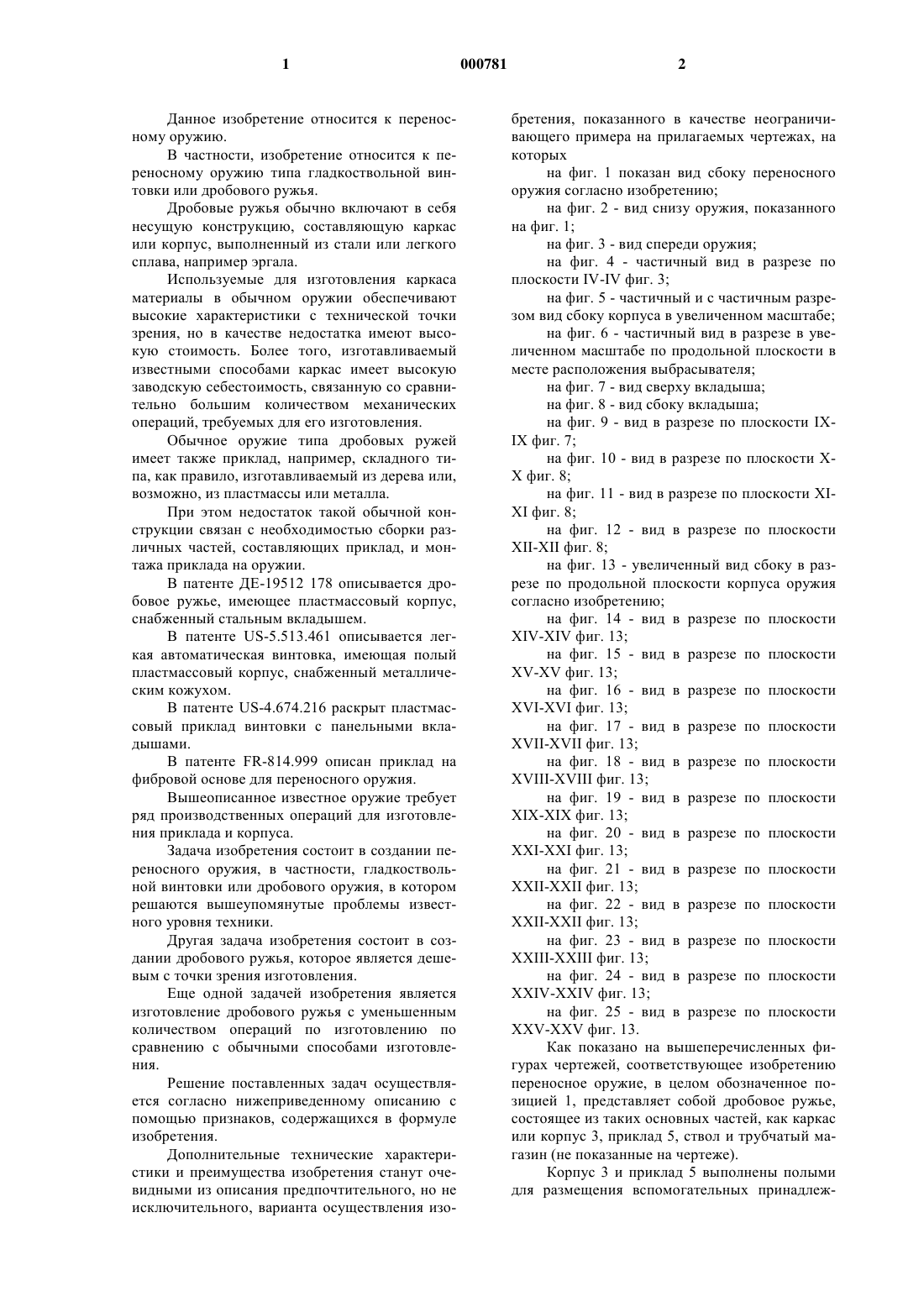 1

000781

2

Данное изобретение относится к переносному оружию.

В частности, изобретение относится к переносному оружию типа гладкоствольной винтовки или дробового ружья.

Дробовые ружья обычно включают в себя несущую конструкцию, составляющую каркас или корпус, выполненный из стали или легкого сплава, например эргала.

Используемые для изготовления каркаса материалы в обычном оружии обеспечивают высокие характеристики с технической точки зрения, но в качестве недостатка имеют высокую стоимость. Более того, изготавливаемый известными способами каркас имеет высокую заводскую себестоимость, связанную со сравнительно большим количеством механических операций, требуемых для его изготовления.

Обычное оружие типа дробовых ружей имеет также приклад, например, складного типа, как правило, изготавливаемый из дерева или, возможно, из пластмассы или металла.

При этом недостаток такой обычной конструкции связан с необходимостью сборки различных частей, составляющих приклад, и монтажа приклада на оружии.

В патенте ДЕ-19512 178 описывается дробовое ружье, имеющее пластмассовый корпус, снабженный стальным вкладышем.

В патенте US-5.513.461 описывается легкая автоматическая винтовка, имеющая полый пластмассовый корпус, снабженный металлическим кожухом.

В патенте US-4.674.216 раскрыт пластмассовый приклад винтовки с панельными вкладышами.

В патенте FR-814.999 описан приклад на фибровой основе для переносного оружия.

Вышеописанное известное оружие требует ряд производственных операций для изготовления приклада и корпуса.

Задача изобретения состоит в создании переносного оружия, в частности, гладкоствольной винтовки или дробового оружия, в котором решаются вышеупомянутые проблемы известного уровня техники.

Другая задача изобретения состоит в создании дробового ружья, которое является дешевым с точки зрения изготовления.

Еще одной задачей изобретения является изготовление дробового ружья с уменьшенным количеством операций по изготовлению по сравнению с обычными способами изготовления.

Решение поставленных задач осуществляется согласно нижеприведенному описанию с помощью признаков, содержащихся в формуле изобретения.

Дополнительные технические характеристики и преимущества изобретения станут очевидными из описания предпочтительного, но не исключительного, варианта осуществления изобретения, показанного в качестве неограничивающего примера на прилагаемых чертежах, на которых

на фиг. 1 показан вид сбоку переносного оружия согласно изобретению;

на фиг. 2 - вид снизу оружия, показанного на фиг. 1;

на фиг. 3 - вид спереди оружия;

на фиг. 4 - частичный вид в разрезе по плоскости IV-IV фиг. 3;

на фиг. 5 - частичный и с частичным разрезом вид сбоку корпуса в увеличенном масштабе;

на фиг. 6 - частичный вид в разрезе в увеличенном масштабе по продольной плоскости в месте расположения выбрасывателя;

на фиг. 7 - вид сверху вкладыша;

на фиг. 8 - вид сбоку вкладыша;

на фиг. 9 - вид в разрезе по плоскости IX-IX фиг. 7;

на фиг. 10 - вид в разрезе по плоскости X-X фиг. 8;

на фиг. 11 - вид в разрезе по плоскости XI-XI фиг. 8;

на фиг. 12 - вид в разрезе по плоскости XII-XII фиг. 8;

на фиг. 13 - увеличенный вид сбоку в разрезе по продольной плоскости корпуса оружия согласно изобретению;

на фиг. 14 - вид в разрезе по плоскости XIV-XIV фиг. 13;

на фиг. 15 - вид в разрезе по плоскости XV-XV фиг. 13;

на фиг. 16 - вид в разрезе по плоскости XVI-XVI фиг. 13;

на фиг. 17 - вид в разрезе по плоскости XVII-XVII фиг. 13;

на фиг. 18 - вид в разрезе по плоскости XVIII-XVIII фиг. 13;

на фиг. 19 - вид в разрезе по плоскости XIX-XIX фиг. 13;

на фиг. 20 - вид в разрезе по плоскости XXI-XXI фиг. 13;

на фиг. 21 - вид в разрезе по плоскости XXII-XXII фиг. 13;

на фиг. 22 - вид в разрезе по плоскости XXII-XXII фиг. 13;

на фиг. 23 - вид в разрезе по плоскости XXIII-XXIII фиг. 13;

на фиг. 24 - вид в разрезе по плоскости XXIV-XXIV фиг. 13;

на фиг. 25 - вид в разрезе по плоскости XXV-XXV фиг. 13.

Как показано на вышеперечисленных фигурах чертежей, соответствующее изобретению переносное оружие, в целом обозначенное позицией 1, представляет собой дробовое ружье, состоящее из таких основных частей, как каркас или корпус 3, приклад 5, ствол и трубчатый магазин (не показанные на чертеже).

Корпус 3 и приклад 5 выполнены полыми для размещения вспомогательных принадлеж-